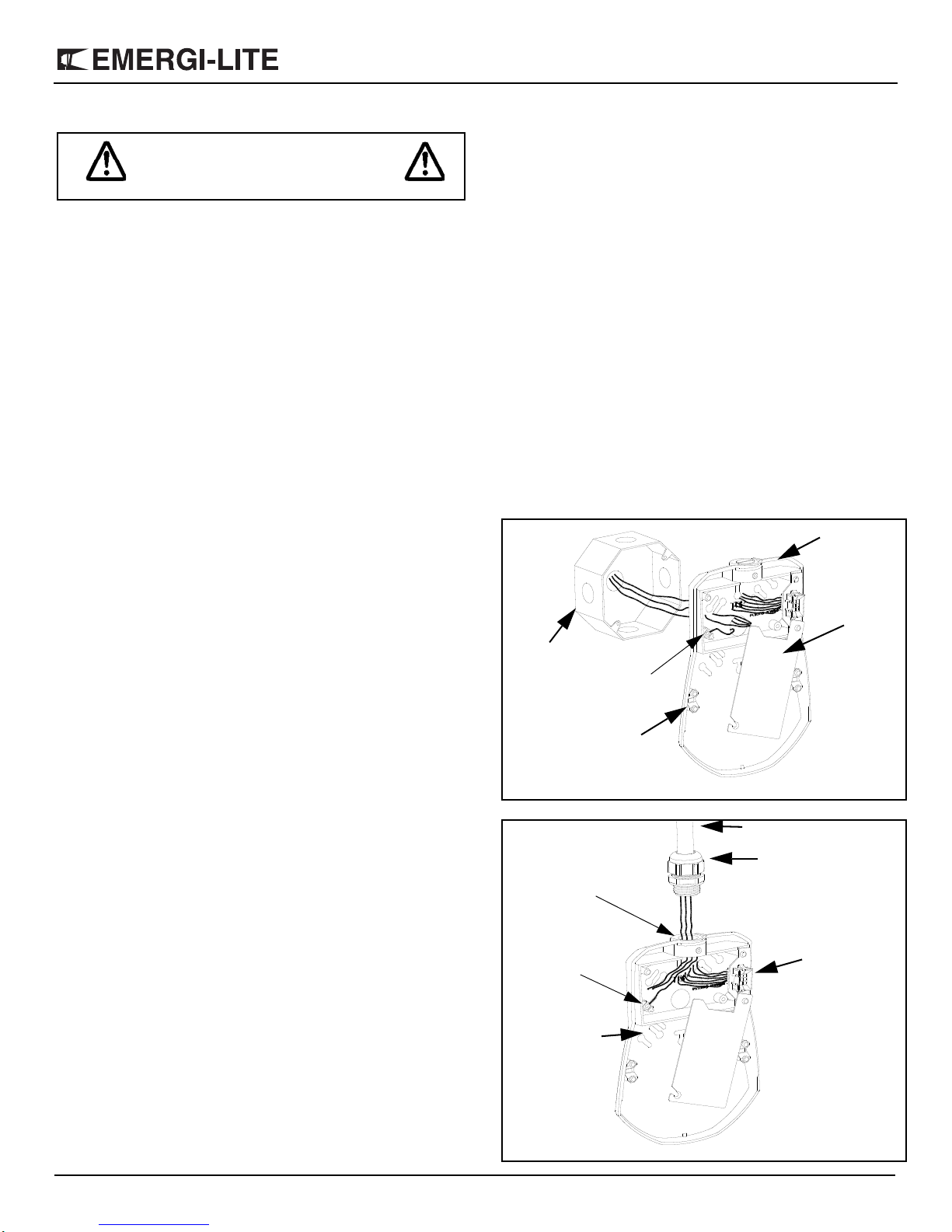 EMERGI-LITE